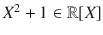 $X^2 + 1 \in \mathbb{R}[X]$